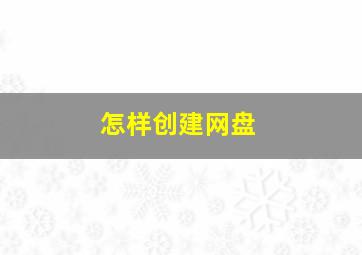 怎样创建网盘